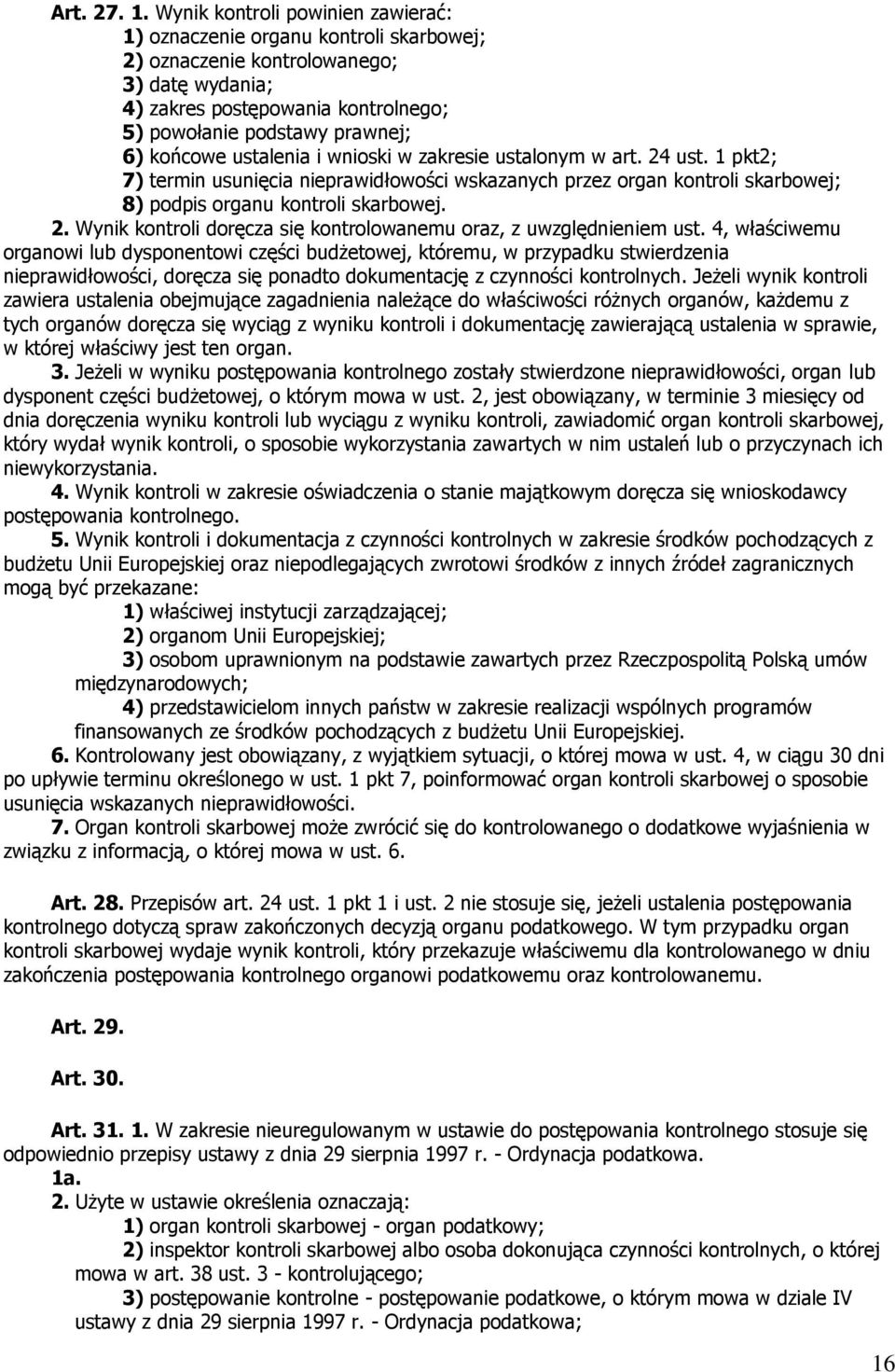 Art. 27. 1. Wynik kontroli powinien zawierać:
1) oznaczenie organu kontroli skarbowej;
2) oznaczenie kontrolowanego;
3) datę wydania;
4) zakres postępowania kontrolnego;
5) powołanie podstawy prawnej;
6) końcowe ustalenia i wnioski w zakresie ustalonym w art. 24 ust. 1 pkt2;
7) termin usunięcia nieprawidłowości wskazanych przez organ kontroli skarbowej;
8) podpis organu kontroli skarbowej.
2. Wynik kontroli doręcza się kontrolowanemu oraz, z uwzględnieniem ust. 4, właściwemu organowi lub dysponentowi części budżetowej, któremu, w przypadku stwierdzenia nieprawidłowości, doręcza się ponadto dokumentację z czynności kontrolnych. Jeżeli wynik kontroli zawiera ustalenia obejmujące zagadnienia należące do właściwości różnych organów, każdemu z tych organów doręcza się wyciąg z wyniku kontroli i dokumentację zawierającą ustalenia w sprawie, w której właściwy jest ten organ.
3. Jeżeli w wyniku postępowania kontrolnego zostały stwierdzone nieprawidłowości, organ lub dysponent części budżetowej, o którym mowa w ust. 2, jest obowiązany, w terminie 3 miesięcy od dnia doręczenia wyniku kontroli lub wyciągu z wyniku kontroli, zawiadomić organ kontroli skarbowej, który wydał wynik kontroli, o sposobie wykorzystania zawartych w nim ustaleń lub o przyczynach ich niewykorzystania.
4. Wynik kontroli w zakresie oświadczenia o stanie majątkowym doręcza się wnioskodawcy postępowania kontrolnego.
5. Wynik kontroli i dokumentacja z czynności kontrolnych w zakresie środków pochodzących z budżetu Unii Europejskiej oraz niepodlegających zwrotowi środków z innych źródeł zagranicznych mogą być przekazane:
1) właściwej instytucji zarządzającej;
2) organom Unii Europejskiej;
3) osobom uprawnionym na podstawie zawartych przez Rzeczpospolitą Polską umów międzynarodowych;
4) przedstawicielom innych państw w zakresie realizacji wspólnych programów finansowanych ze środków pochodzących z budżetu Unii Europejskiej.
6. Kontrolowany jest obowiązany, z wyjątkiem sytuacji, o której mowa w ust. 4, w ciągu 30 dni po upływie terminu określonego w ust. 1 pkt 7, poinformować organ kontroli skarbowej o sposobie usunięcia wskazanych nieprawidłowości.
7. Organ kontroli skarbowej może zwrócić się do kontrolowanego o dodatkowe wyjaśnienia w związku z informacją, o której mowa w ust. 6.

Art. 28. Przepisów art. 24 ust. 1 pkt 1 i ust. 2 nie stosuje się, jeżeli ustalenia postępowania kontrolnego dotyczą spraw zakończonych decyzją organu podatkowego. W tym przypadku organ kontroli skarbowej wydaje wynik kontroli, który przekazuje właściwemu dla kontrolowanego w dniu zakończenia postępowania kontrolnego organowi podatkowemu oraz kontrolowanemu.

Art. 29.

Art. 30.

Art. 31. 1. W zakresie nieuregulowanym w ustawie do postępowania kontrolnego stosuje się odpowiednio przepisy ustawy z dnia 29 sierpnia 1997 r. - Ordynacja podatkowa.
1a.
2. Użyte w ustawie określenia oznaczają:
1) organ kontroli skarbowej - organ podatkowy;
2) inspektor kontroli skarbowej albo osoba dokonująca czynności kontrolnych, o której mowa w art. 38 ust. 3 - kontrolującego;
3) postępowanie kontrolne - postępowanie podatkowe, o którym mowa w dziale IV ustawy z dnia 29 sierpnia 1997 r. - Ordynacja podatkowa;

16